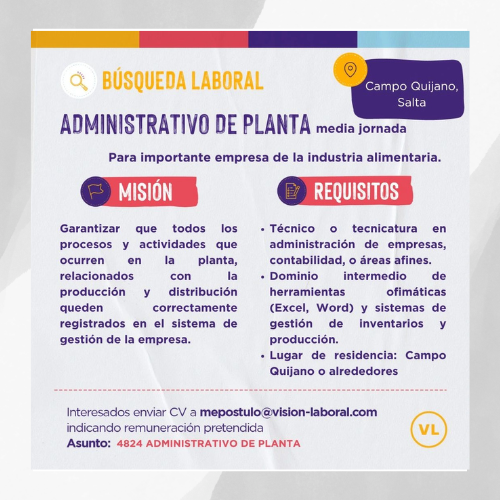 BÚSQUEDA LABORAL

Campo Quijano, Salta

ADMINISTRATIVO DE PLANTA media jornada

Para importante empresa de la industria alimentaria.

MISIÓN

Garantizar que todos los procesos y actividades que ocurren en la planta, relacionados con la producción y distribución queden correctamente registrados en el sistema de gestión de la empresa.

REQUISITOS

• Técnico o tecnicatura en administración de empresas, contabilidad, o áreas afines.
• Dominio intermedio de herramientas ofimáticas (Excel, Word) y sistemas de gestión de inventarios y producción.
• Lugar de residencia: Campo Quijano o alrededores

Interesados enviar CV a mepostulo@vision-laboral.com indicando remuneración pretendida
Asunto: 4824 ADMINISTRATIVO DE PLANTA

VL